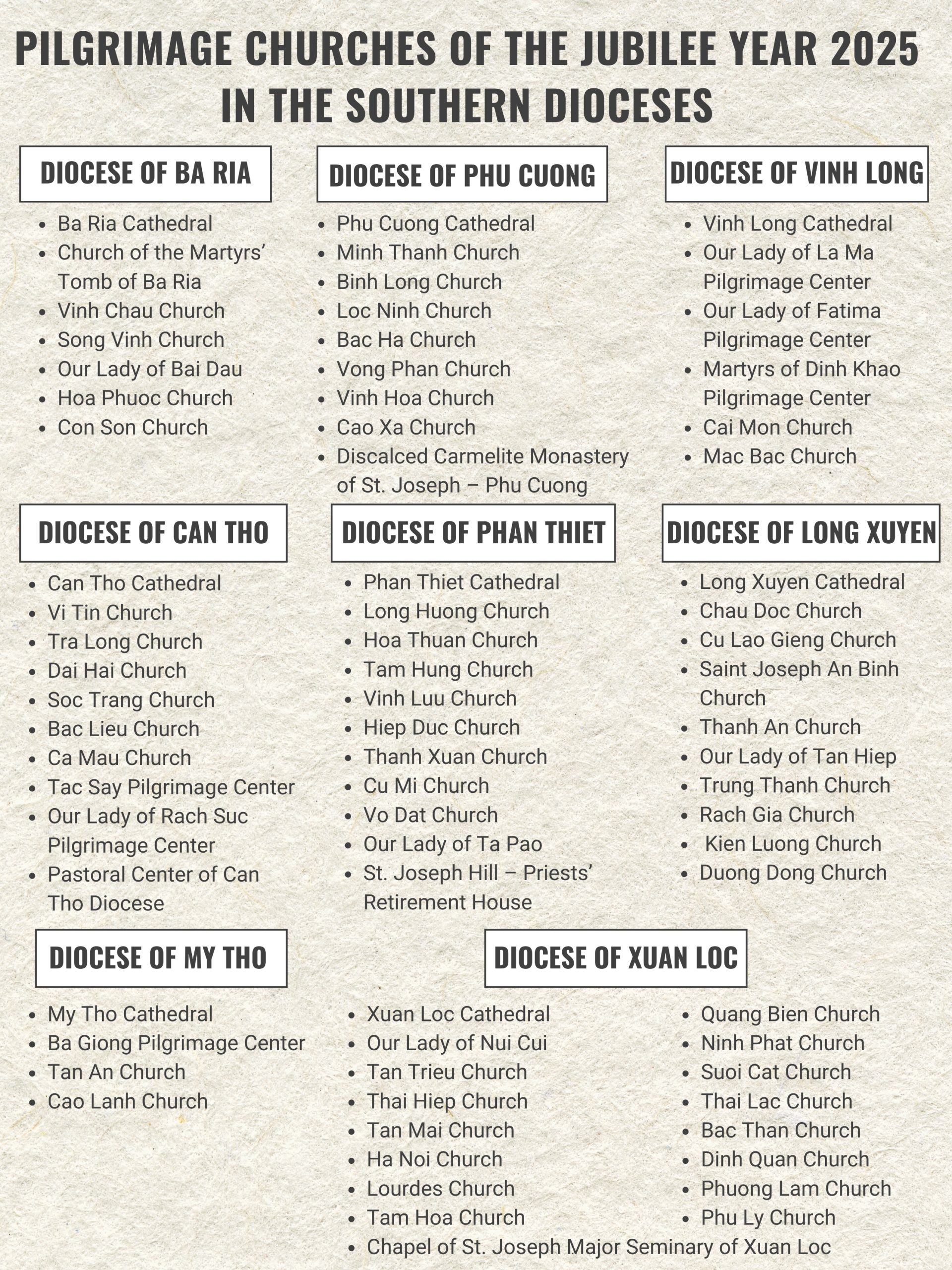 PILGRIMAGE CHURCHES OF THE JUBILEE YEAR 2025 IN THE SOUTHERN DIOCESES

DIOCESE OF BA RIA

- Ba Ria Cathedral
- Church of the Martyrs' Tomb of Ba Ria
- Vinh Chau Church
- Song Vinh Church
- Our Lady of Bai Dau
- Hoa Phuoc Church
- Con Son Church

DIOCESE OF PHU CUONG

- Phu Cuong Cathedral
- Minh Thanh Church
- Binh Long Church
- Loc Ninh Church
- Bac Ha Church
- Vong Phan Church
- Vinh Hoa Church
- Cao Xa Church
- Discalced Carmelite Monastery of St. Joseph – Phu Cuong

DIOCESE OF VINH LONG

- Vinh Long Cathedral
- Our Lady of La Ma Pilgrimage Center
- Our Lady of Fatima Pilgrimage Center
- Martyrs of Dinh Khao Pilgrimage Center
- Cai Mon Church
- Mac Bac Church

DIOCESE OF CAN THO

- Can Tho Cathedral
- Vi Tin Church
- Tra Long Church
- Dai Hai Church
- Soc Trang Church
- Bac Lieu Church
- Ca Mau Church
- Tac Say Pilgrimage Center
- Our Lady of Rach Suc Pilgrimage Center
- Pastoral Center of Can Tho Diocese

DIOCESE OF PHAN THIET

- Phan Thiet Cathedral
- Long Huong Church
- Hoa Thuan Church
- Tam Hung Church
- Vinh Luu Church
- Hiep Duc Church
- Thanh Xuan Church
- Cu Mi Church
- Vo Dat Church
- Our Lady of Ta Pao
- St. Joseph Hill – Priests' Retirement House

DIOCESE OF LONG XUYEN

- Long Xuyen Cathedral
- Chau Doc Church
- Cu Lao Gieng Church
- Saint Joseph An Binh Church
- Thanh An Church
- Our Lady of Tan Hiep
- Trung Thanh Church
- Rach Gia Church
- Kien Luong Church
- Duong Dong Church

DIOCESE OF MY THO

- My Tho Cathedral
- Ba Giong Pilgrimage Center
- Tan An Church
- Cao Lanh Church

DIOCESE OF XUAN LOC

- Xuan Loc Cathedral
- Our Lady of Nui Cui
- Tan Trieu Church
- Thai Hiep Church
- Tan Mai Church
- Ha Noi Church
- Lourdes Church
- Tam Hoa Church
- Chapel of St. Joseph Major Seminary of Xuan Loc

- Quang Bien Church
- Ninh Phat Church
- Suoi Cat Church
- Thai Lac Church
- Bac Than Church
- Dinh Quan Church
- Phuong Lam Church
- Phu Ly Church